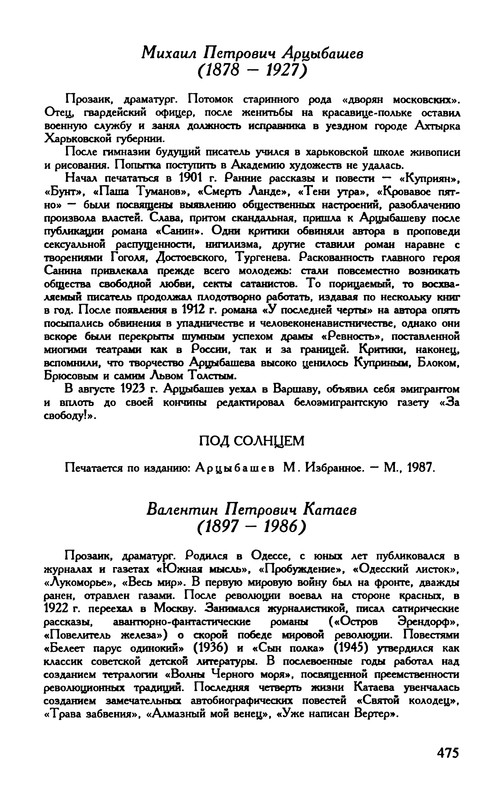 Михаил Петрович Арцыбашев
(1878 — 1927)

Прозаик, драматург. Потомок старинного рода «дворян московских». Отец, гвардейский офицер, после женитьбы на красавице-польке оставил военную службу и занял должность исправника в уездном городе Ахтырка Харьковской губернии.

После гимназии будущий писатель учился в харьковской школе живописи и рисования. Попытка поступить в Академию художеств не удалась.

Начал печататься в 1901 г. Ранние рассказы и повести — «Куприян», «Бунт», «Паша Туманов», «Смерть Ланде», «Тени утра», «Кровавое пятно» — были посвящены выявлению общественных настроений, разоблачению произвола властей. Слава, притом скандальная, пришла к Арцыбашеву после публикации романа «Санин». Одни критики обвиняли автора в проповеди сексуальной распущенности, нигилизма, другие ставили роман наравне с творениями Гоголя, Достоевского, Тургенева. Раскованность главного героя Санина привлекала прежде всего молодежь: стали повсеместно возникать общества свободной любви, секты сатанистов. То порицаемый, то восхваляемый писатель продолжал плодотворно работать, издавая по нескольку книг в год. После появления в 1912 г. романа «У последней черты» на автора опять посыпались обвинения в упадничестве и человеконенавистничестве, однако они вскоре были перекрыты шумным успехом драмы «Ревность», поставленной многими театрами как в России, так и за границей. Критики, наконец, вспомнили, что творчество Арцыбашева высоко ценилось Куприным, Блоком, Брюсовым и самим Львом Толстым.

В августе 1923 г. Арцыбашев уехал в Варшаву, объявил себя эмигрантом и вплоть до своей кончины редактировал белоэмигрантскую газету «За свободу!».

ПОД СОЛНЦЕМ

Печатается по изданию: Арцыбашев М. Избранное. — М., 1987.

Валентин Петрович Катаев
(1897 — 1986)

Прозаик, драматург. Родился в Одессе, с юных лет публиковался в журналах и газетах «Южная мысль», «Пробуждение», «Одесский листок», «Лукоморье», «Весь мир». В первую мировую войну был на фронте, дважды ранен, отравлен газами. После революции воевал на стороне красных, в 1922 г. переехал в Москву. Занимался журналистикой, писал сатирические рассказы, авантюрно-фантастические романы («Остров Эрендорф», «Повелитель железа») о скорой победе мировой революции. Повестями «Белеет парус одинокий» (1936) и «Сын полка» (1945) утвердился как классик советской детской литературы. В послевоенные годы работал над созданием тетралогии «Волны Черного моря», посвященной преемственности революционных традиций. Последняя четверть жизни Катаева увенчалась созданием замечательных автобиографических повестей «Святой колодец», «Трава забвения», «Алмазный мой венец», «Уже написан Вертер».

475